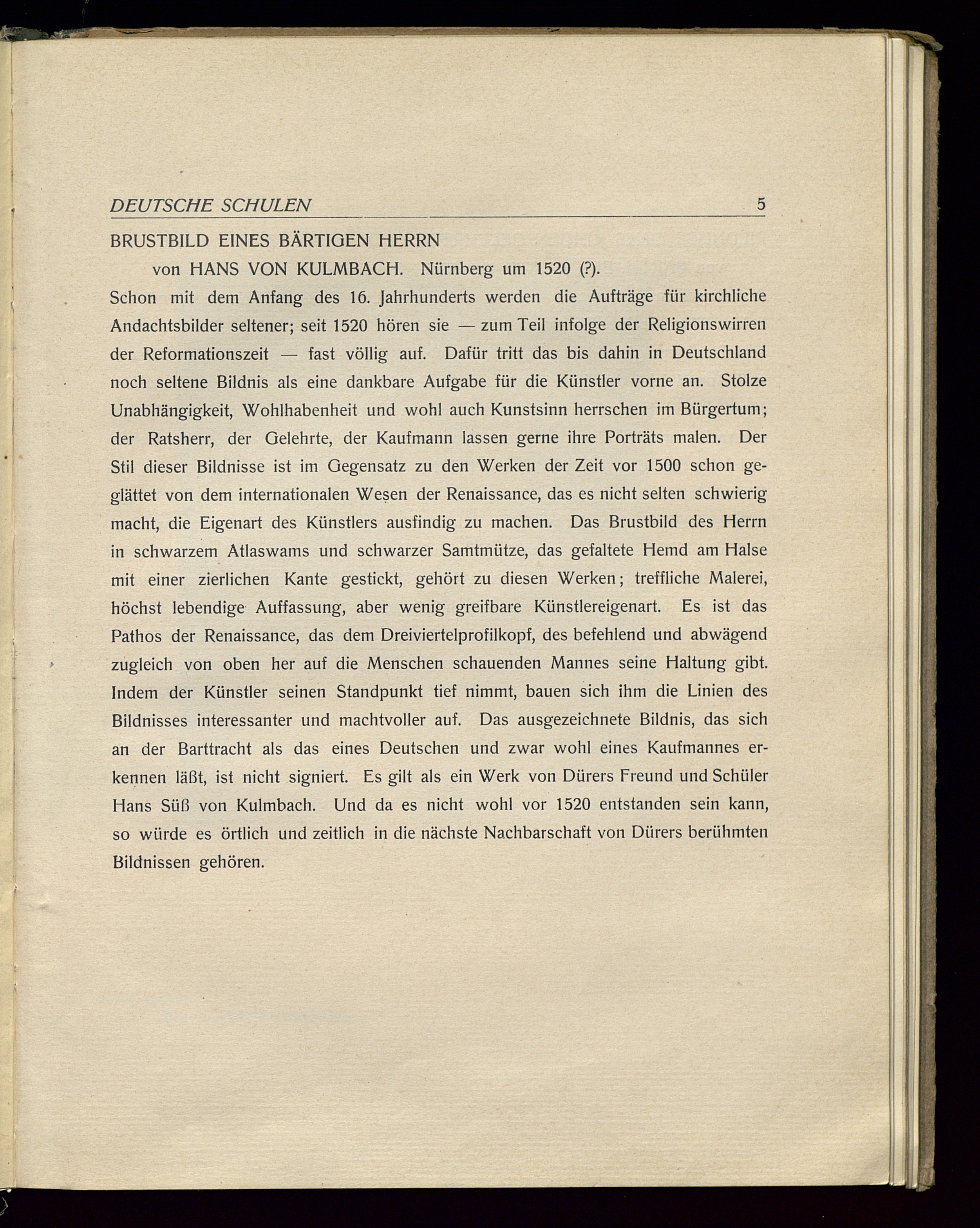 DEUTSCHE SCHULEN 5

BRUSTBILD EINES BÄRTIGEN HERRN

von HANS VON KULMBACH. Nürnberg um 1520 (?).

Schon mit dem Anfang des 16. Jahrhunderts werden die Aufträge für kirchliche Andachtsbilder seltener; seit 1520 hören sie — zum Teil infolge der Religionswirren der Reformationszeit — fast völlig auf. Dafür tritt das bis dahin in Deutschland noch seltene Bildnis als eine dankbare Aufgabe für die Künstler vorne an. Stolze Unabhängigkeit, Wohlhabenheit und wohl auch Kunstsinn herrschen im Bürgertum; der Ratsherr, der Gelehrte, der Kaufmann lassen gerne ihre Porträts malen. Der Stil dieser Bildnisse ist im Gegensatz zu den Werken der Zeit vor 1500 schon geglättet von dem internationalen Wesen der Renaissance, das es nicht selten schwierig macht, die Eigenart des Künstlers ausfindig zu machen. Das Brustbild des Herrn in schwarzem Atlaswams und schwarzer Samtmütze, das gefaltete Hemd am Halse mit einer zierlichen Kante gestickt, gehört zu diesen Werken; treffliche Malerei, höchst lebendige Auffassung, aber wenig greifbare Künstlereigenart. Es ist das Pathos der Renaissance, das dem Dreiviertelprofilkopf, des befehlend und abwägend zugleich von oben her auf die Menschen schauenden Mannes seine Haltung gibt. Indem der Künstler seinen Standpunkt tief nimmt, bauen sich ihm die Linien des Bildnisses interessanter und machtvoller auf. Das ausgezeichnete Bildnis, das sich an der Barttracht als das eines Deutschen und zwar wohl eines Kaufmannes erkennen läßt, ist nicht signiert. Es gilt als ein Werk von Dürers Freund und Schüler Hans Süß von Kulmbach. Und da es nicht wohl vor 1520 entstanden sein kann, so würde es örtlich und zeitlich in die nächste Nachbarschaft von Dürers berühmten Bildnissen gehören.